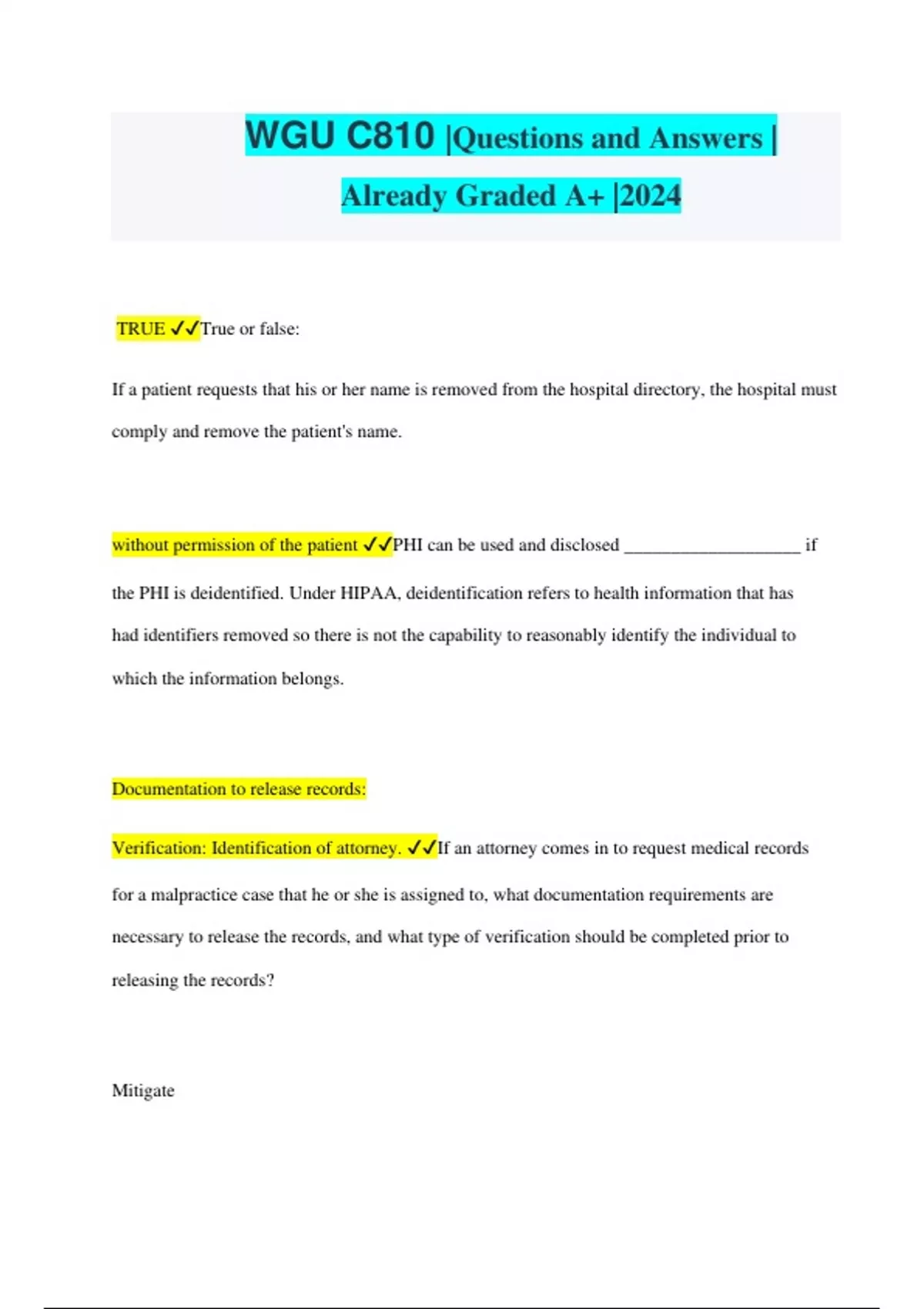 WGU C810 |Questions and Answers | Already Graded A+ |2024

TRUE ✓✓True or false:

If a patient requests that his or her name is removed from the hospital directory, the hospital must comply and remove the patient's name.

without permission of the patient ✓✓PHI can be used and disclosed ____________________ if the PHI is deidentified. Under HIPAA, deidentification refers to health information that has had identifiers removed so there is not the capability to reasonably identify the individual to which the information belongs.

Documentation to release records:

Verification: Identification of attorney. ✓✓If an attorney comes in to request medical records for a malpractice case that he or she is assigned to, what documentation requirements are necessary to release the records, and what type of verification should be completed prior to releasing the records?

Mitigate